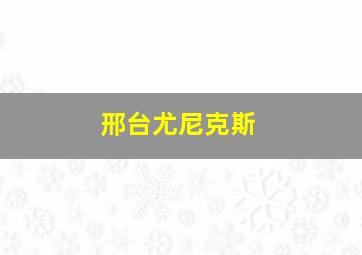 邢台尤尼克斯